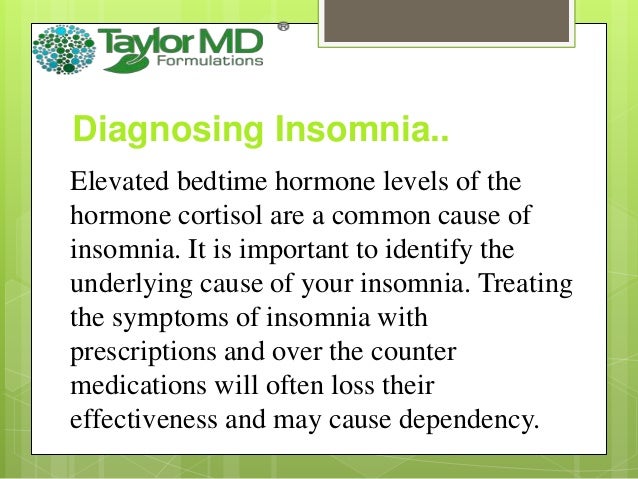 Taylor MD®
Formulations

Diagnosing Insomnia..

Elevated bedtime hormone levels of the hormone cortisol are a common cause of insomnia. It is important to identify the underlying cause of your insomnia. Treating the symptoms of insomnia with prescriptions and over the counter medications will often loss their effectiveness and may cause dependency.